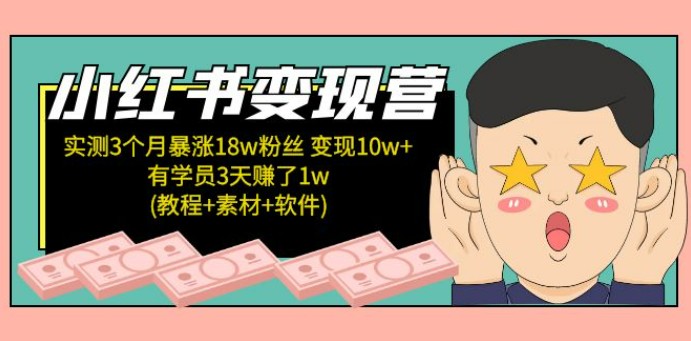 小红书变现营

实测3个月暴涨18w粉丝 变现10w+
有学员3天赚了1w
(教程+素材+软件)